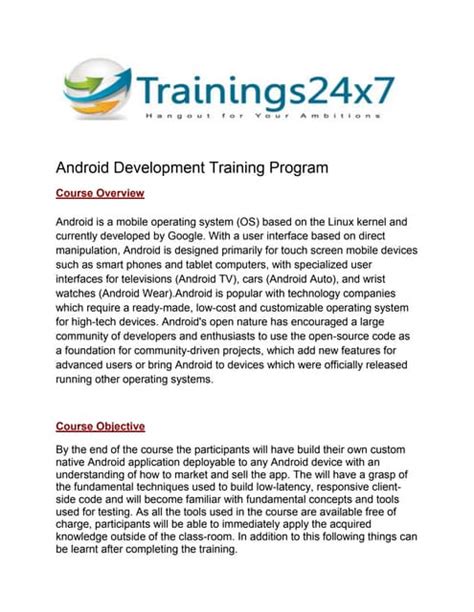 Trainings24x7
Hangout for Your Ambitions

Android Development Training Program

Course Overview

Android is a mobile operating system (OS) based on the Linux kernel and currently developed by Google. With a user interface based on direct manipulation, Android is designed primarily for touch screen mobile devices such as smart phones and tablet computers, with specialized user interfaces for televisions (Android TV), cars (Android Auto), and wrist watches (Android Wear).Android is popular with technology companies which require a ready-made, low-cost and customizable operating system for high-tech devices. Android's open nature has encouraged a large community of developers and enthusiasts to use the open-source code as a foundation for community-driven projects, which add new features for advanced users or bring Android to devices which were officially released running other operating systems.

Course Objective

By the end of the course the participants will have build their own custom native Android application deployable to any Android device with an understanding of how to market and sell the app. The will have a grasp of the fundamental techniques used to build low-latency, responsive client-side code and will become familiar with fundamental concepts and tools used for testing. As all the tools used in the course are available free of charge, participants will be able to immediately apply the acquired knowledge outside of the class-room. In addition to this following things can be learnt after completing the training.